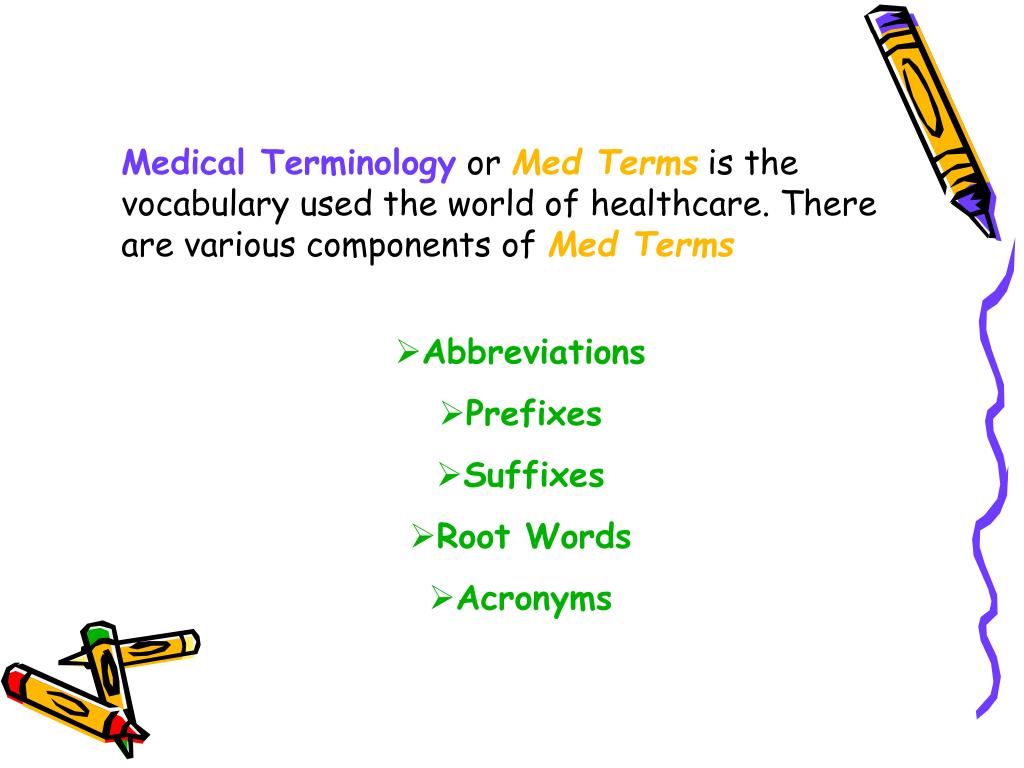 Medical Terminology or Med Terms is the vocabulary used the world of healthcare. There are various components of Med Terms

➢Abbreviations

➢Prefixes

➢Suffixes

➢Root Words

➢Acronyms